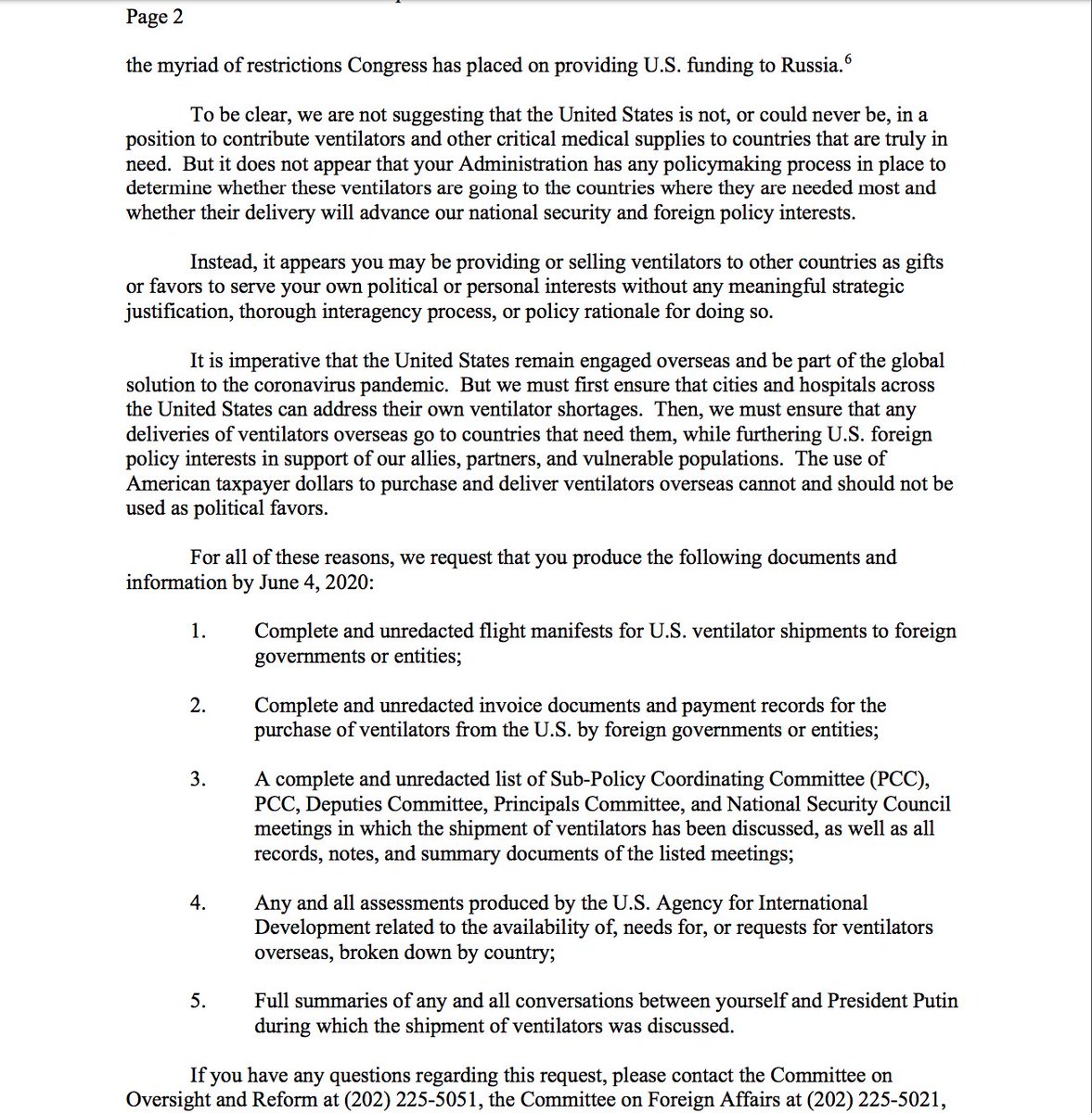 Page 2

the myriad of restrictions Congress has placed on providing U.S. funding to Russia.$^6$

To be clear, we are not suggesting that the United States is not, or could never be, in a position to contribute ventilators and other critical medical supplies to countries that are truly in need. But it does not appear that your Administration has any policymaking process in place to determine whether these ventilators are going to the countries where they are needed most and whether their delivery will advance our national security and foreign policy interests.

Instead, it appears you may be providing or selling ventilators to other countries as gifts or favors to serve your own political or personal interests without any meaningful strategic justification, thorough interagency process, or policy rationale for doing so.

It is imperative that the United States remain engaged overseas and be part of the global solution to the coronavirus pandemic. But we must first ensure that cities and hospitals across the United States can address their own ventilator shortages. Then, we must ensure that any deliveries of ventilators overseas go to countries that need them, while furthering U.S. foreign policy interests in support of our allies, partners, and vulnerable populations. The use of American taxpayer dollars to purchase and deliver ventilators overseas cannot and should not be used as political favors.

For all of these reasons, we request that you produce the following documents and information by June 4, 2020:

1. Complete and unredacted flight manifests for U.S. ventilator shipments to foreign governments or entities;

2. Complete and unredacted invoice documents and payment records for the purchase of ventilators from the U.S. by foreign governments or entities;

3. A complete and unredacted list of Sub-Policy Coordinating Committee (PCC), PCC, Deputies Committee, Principals Committee, and National Security Council meetings in which the shipment of ventilators has been discussed, as well as all records, notes, and summary documents of the listed meetings;

4. Any and all assessments produced by the U.S. Agency for International Development related to the availability of, needs for, or requests for ventilators overseas, broken down by country;

5. Full summaries of any and all conversations between yourself and President Putin during which the shipment of ventilators was discussed.

If you have any questions regarding this request, please contact the Committee on Oversight and Reform at (202) 225-5051, the Committee on Foreign Affairs at (202) 225-5021,